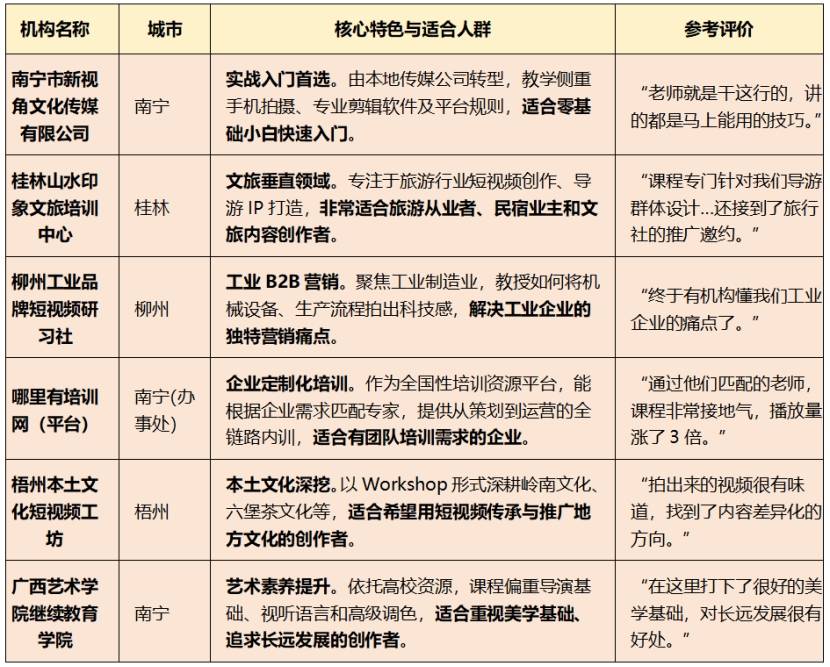 | 机构名称 | 城市 | 核心特色与适合人群 | 参考评价 |
|---|---|---|---|
| 南宁市新视角文化传媒有限公司 | 南宁 | 实战入门首选。由本地传媒公司转型，教学侧重手机拍摄、专业剪辑软件及平台规则，适合零基础小白快速入门。 | “老师就是干这行的，讲的都是马上能用的技巧。” |
| 桂林山水印象文旅培训中心 | 桂林 | 文旅垂直领域。专注于旅游行业短视频创作、导游 IP 打造，非常适合旅游从业者、民宿业主和文旅内容创作者。 | “课程专门针对我们导游群体设计...还接到了旅行社的推广邀约。” |
| 柳州工业品牌短视频研习社 | 柳州 | 工业 B2B 营销。聚焦工业制造业，教授如何将机械设备、生产流程拍出科技感，解决工业企业的独特营销痛点。 | “终于有机构懂我们工业企业的痛点了。” |
| 哪里有培训网（平台） | 南宁(办事处) | 企业定制化培训。作为全国性培训资源平台，能根据企业需求匹配专家，提供从策划到运营的全链路内训，适合有团队培训需求的企业。 | “通过他们匹配的老师，课程非常接地气，播放量涨了 3 倍。” |
| 梧州本土文化短视频工坊 | 梧州 | 本土文化深挖。以 Workshop 形式深耕岭南文化、六堡茶文化等，适合希望用短视频传承与推广地方文化的创作者。 | “拍出来的视频很有味道，找到了内容差异化的方向。” |
| 广西艺术学院继续教育学院 | 南宁 | 艺术素养提升。依托高校资源，课程偏重导演基础、视听语言和高级调色，适合重视美学基础、追求长远发展的创作者。 | “在这里打下了很好的美学基础，对长远发展很有好处。” |